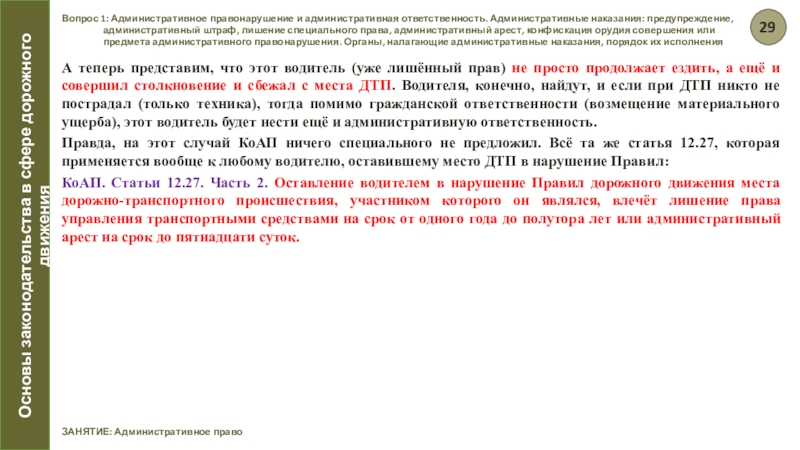 Основы законодательства в сфере дорожного движения

Вопрос 1: Административное правонарушение и административная ответственность. Административные наказания: предупреждение, административный штраф, лишение специального права, административный арест, конфискация орудия совершения или предмета административного правонарушения. Органы, налагающие административные наказания, порядок их исполнения

29

А теперь представим, что этот водитель (уже лишённый прав) не просто продолжает ездить, а ещё и совершил столкновение и сбежал с места ДТП. Водителя, конечно, найдут, и если при ДТП никто не пострадал (только техника), тогда помимо гражданской ответственности (возмещение материального ущерба), этот водитель будет нести ещё и административную ответственность.

Правда, на этот случай КоАП ничего специального не предложил. Всё та же статья 12.27, которая применяется вообще к любому водителю, оставившему место ДТП в нарушение Правил:

КоАП. Статьи 12.27. Часть 2. Оставление водителем в нарушение Правил дорожного движения места дорожно-транспортного происшествия, участником которого он являлся, влечёт лишение права управления транспортными средствами на срок от одного года до полутора лет или административный арест на срок до пятнадцати суток.

ЗАНЯТИЕ: Административное право